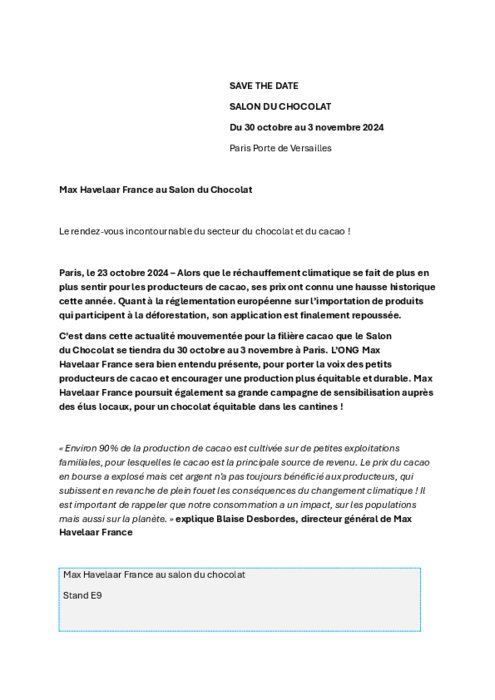 SAVE THE DATE

SALON DU CHOCOLAT

Du 30 octobre au 3 novembre 2024

Paris Porte de Versailles

Max Havelaar France au Salon du Chocolat

Le rendez-vous incontournable du secteur du chocolat et du cacao !

Paris, le 23 octobre 2024 – Alors que le réchauffement climatique se fait de plus en plus sentir pour les producteurs de cacao, ses prix ont connu une hausse historique cette année. Quant à la réglementation européenne sur l'importation de produits qui participent à la déforestation, son application est finalement repoussée.

C'est dans cette actualité mouvementée pour la filière cacao que le Salon du Chocolat se tiendra du 30 octobre au 3 novembre à Paris. L'ONG Max Havelaar France sera bien entendu présente, pour porter la voix des petits producteurs de cacao et encourager une production plus équitable et durable. Max Havelaar France poursuit également sa grande campagne de sensibilisation auprès des élus locaux, pour un chocolat équitable dans les cantines !

« Environ 90% de la production de cacao est cultivée sur de petites exploitations familiales, pour lesquelles le cacao est la principale source de revenu. Le prix du cacao en bourse a explosé mais cet argent n'a pas toujours bénéficié aux producteurs, qui subissent en revanche de plein fouet les conséquences du changement climatique ! Il est important de rappeler que notre consommation a un impact, sur les populations mais aussi sur la planète. » explique Blaise Desbordes, directeur général de Max Havelaar France

Max Havelaar France au salon du chocolat

Stand E9